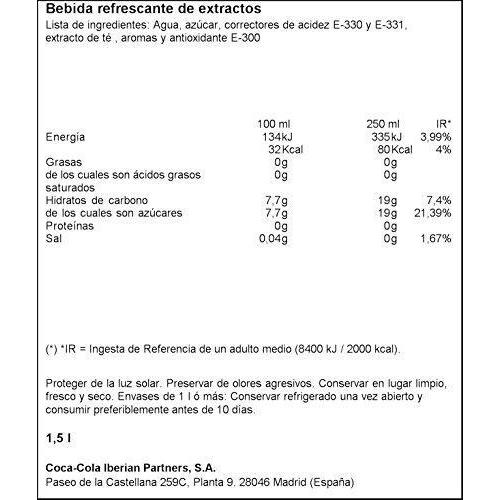 Bebida refrescante de extractos

Lista de ingredientes: Agua, azúcar, correctores de acidez E-330 y E-331, extracto de té , aromas y antioxidante E-300

| | 100 ml | 250 ml | IR* |
|---|---|---|---|
| Energía | 134kJ | 335kJ | 3,99% |
| | 32Kcal | 80Kcal | 4% |
| Grasas | 0g | 0g | |
| de los cuales son ácidos grasos saturados | 0g | 0g | |
| Hidratos de carbono | 7,7g | 19g | 7,4% |
| de los cuales son azúcares | 7,7g | 19g | 21,39% |
| Proteínas | 0g | 0g | |
| Sal | 0,04g | 0g | 1,67% |

(*) *IR = Ingesta de Referencia de un adulto medio (8400 kJ / 2000 kcal).

Proteger de la luz solar. Preservar de olores agresivos. Conservar en lugar limpio, fresco y seco. Envases de 1 l ó más: Conservar refrigerado una vez abierto y consumir preferiblemente antes de 10 días.

1,5 l

Coca-Cola Iberian Partners, S.A.
Paseo de la Castellana 259C, Planta 9. 28046 Madrid (España)